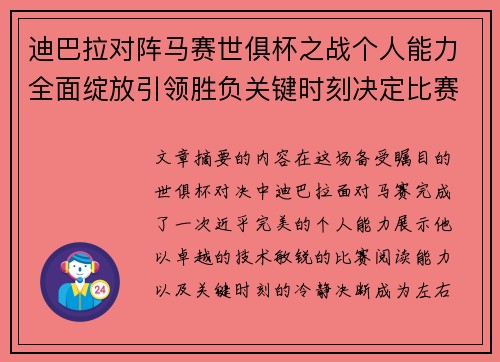 迪巴拉对阵马赛世俱杯之战个人能力全面绽放引领胜负关键时刻决定比赛

文章摘要的内容在这场备受瞩目的世俱杯对决中迪巴拉面对马赛完成了一次近乎完美的个人能力展示他以卓越的技术敏锐的比赛阅读能力以及关键时刻的冷静决断成为左右

24